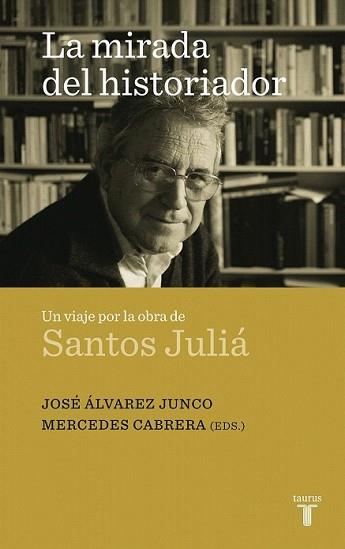 La mirada del historiador

Un viaje por la obra de
Santos Juliá

JOSÉ ÁLVAREZ JUNCO
MERCEDES CABRERA (EDS.)

taurus
T